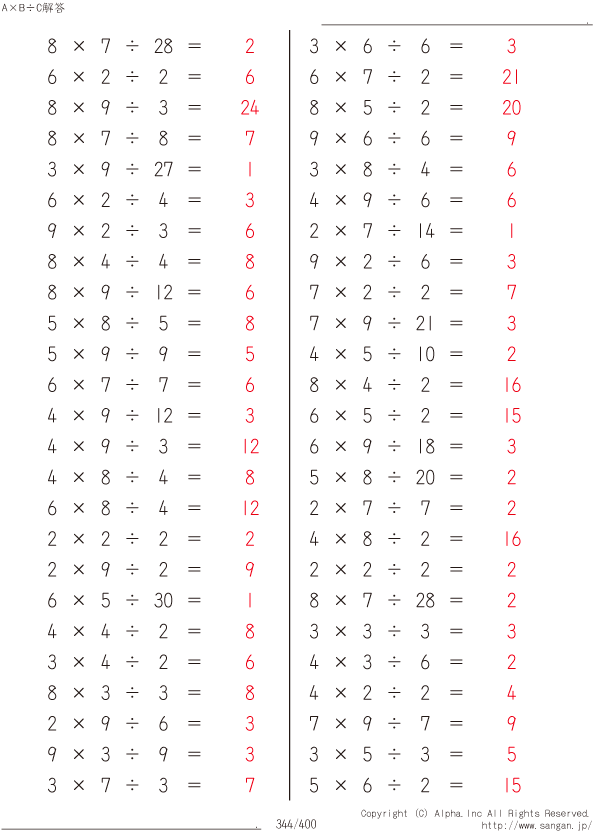 A×B÷C解答

$8 \times 7 \div 28 = 2$
$6 \times 2 \div 2 = 6$
$8 \times 9 \div 3 = 24$
$8 \times 7 \div 8 = 7$
$3 \times 9 \div 27 = 1$
$6 \times 2 \div 4 = 3$
$9 \times 2 \div 3 = 6$
$8 \times 4 \div 4 = 8$
$8 \times 9 \div 12 = 6$
$5 \times 8 \div 5 = 8$
$5 \times 9 \div 9 = 5$
$6 \times 7 \div 7 = 6$
$4 \times 9 \div 12 = 3$
$4 \times 9 \div 3 = 12$
$4 \times 8 \div 4 = 8$
$6 \times 8 \div 4 = 12$
$2 \times 2 \div 2 = 2$
$2 \times 9 \div 2 = 9$
$6 \times 5 \div 30 = 1$
$4 \times 4 \div 2 = 8$
$3 \times 4 \div 2 = 6$
$8 \times 3 \div 3 = 8$
$2 \times 9 \div 6 = 3$
$9 \times 3 \div 9 = 3$
$3 \times 7 \div 3 = 7$

$3 \times 6 \div 6 = 3$
$6 \times 7 \div 2 = 21$
$8 \times 5 \div 2 = 20$
$9 \times 6 \div 6 = 9$
$3 \times 8 \div 4 = 6$
$4 \times 9 \div 6 = 6$
$2 \times 7 \div 14 = 1$
$9 \times 2 \div 6 = 3$
$7 \times 2 \div 2 = 7$
$7 \times 9 \div 21 = 3$
$4 \times 5 \div 10 = 2$
$8 \times 4 \div 2 = 16$
$6 \times 5 \div 2 = 15$
$6 \times 9 \div 18 = 3$
$5 \times 8 \div 20 = 2$
$2 \times 7 \div 7 = 2$
$4 \times 8 \div 2 = 16$
$2 \times 2 \div 2 = 2$
$8 \times 7 \div 28 = 2$
$3 \times 3 \div 3 = 3$
$4 \times 3 \div 6 = 2$
$4 \times 2 \div 2 = 4$
$7 \times 9 \div 7 = 9$
$3 \times 5 \div 3 = 5$
$5 \times 6 \div 2 = 15$

344/400
Copyright (C) Alpha.Inc All Rights Reserved.
http://www.sangan.jp/